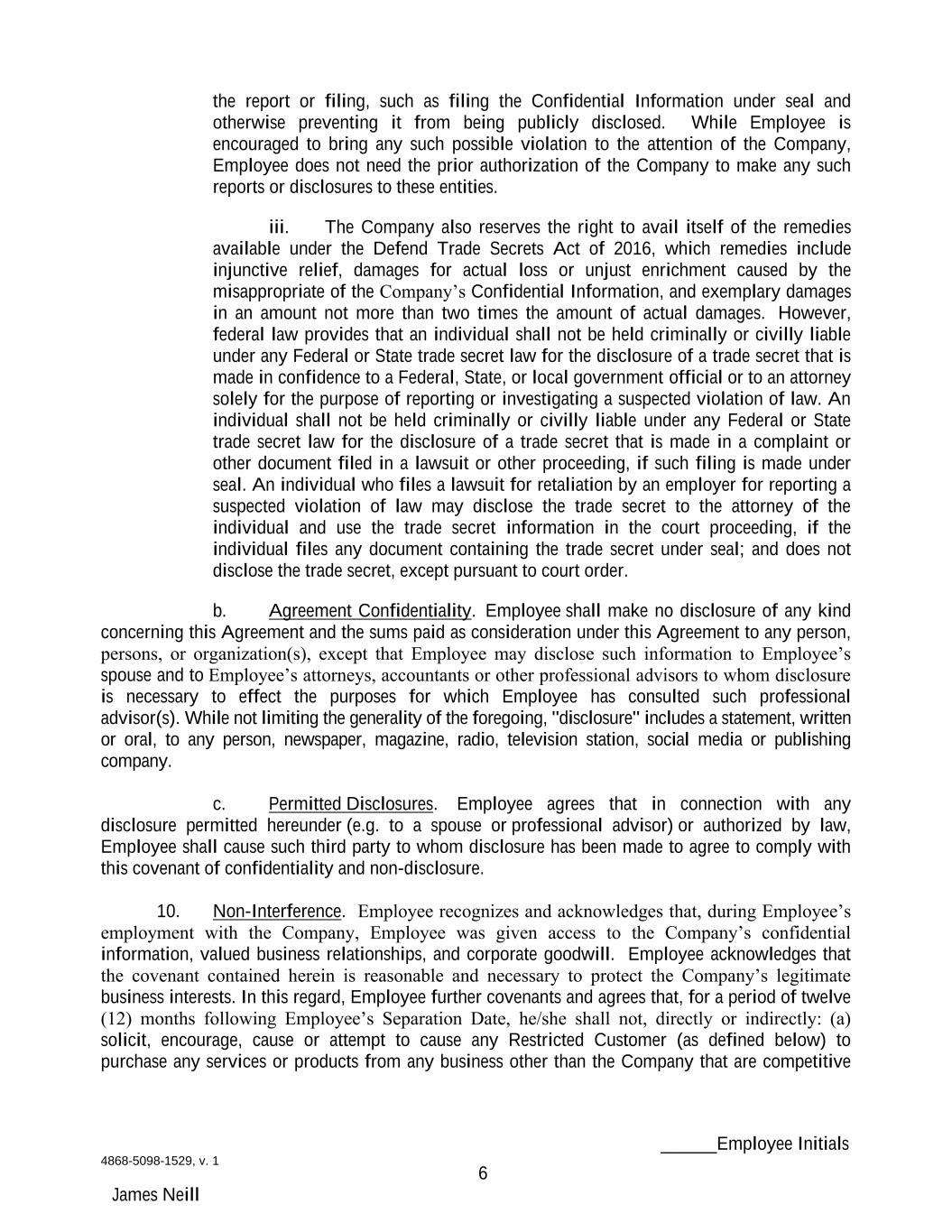 the report or filing, such as filing the Confidential Information under seal and otherwise preventing it from being publicly disclosed. While Employee is encouraged to bring any such possible violation to the attention of the Company, Employee does not need the prior authorization of the Company to make any such reports or disclosures to these entities.

iii. The Company also reserves the right to avail itself of the remedies available under the Defend Trade Secrets Act of 2016, which remedies include injunctive relief, damages for actual loss or unjust enrichment caused by the misappropriate of the Company's Confidential Information, and exemplary damages in an amount not more than two times the amount of actual damages. However, federal law provides that an individual shall not be held criminally or civilly liable under any Federal or State trade secret law for the disclosure of a trade secret that is made in confidence to a Federal, State, or local government official or to an attorney solely for the purpose of reporting or investigating a suspected violation of law. An individual shall not be held criminally or civilly liable under any Federal or State trade secret law for the disclosure of a trade secret that is made in a complaint or other document filed in a lawsuit or other proceeding, if such filing is made under seal. An individual who files a lawsuit for retaliation by an employer for reporting a suspected violation of law may disclose the trade secret to the attorney of the individual and use the trade secret information in the court proceeding, if the individual files any document containing the trade secret under seal; and does not disclose the trade secret, except pursuant to court order.

b. Agreement Confidentiality. Employee shall make no disclosure of any kind concerning this Agreement and the sums paid as consideration under this Agreement to any person, persons, or organization(s), except that Employee may disclose such information to Employee's spouse and to Employee's attorneys, accountants or other professional advisors to whom disclosure is necessary to effect the purposes for which Employee has consulted such professional advisor(s). While not limiting the generality of the foregoing, "disclosure" includes a statement, written or oral, to any person, newspaper, magazine, radio, television station, social media or publishing company.

c. Permitted Disclosures. Employee agrees that in connection with any disclosure permitted hereunder (e.g. to a spouse or professional advisor) or authorized by law, Employee shall cause such third party to whom disclosure has been made to agree to comply with this covenant of confidentiality and non-disclosure.

10. Non-Interference. Employee recognizes and acknowledges that, during Employee's employment with the Company, Employee was given access to the Company's confidential information, valued business relationships, and corporate goodwill. Employee acknowledges that the covenant contained herein is reasonable and necessary to protect the Company's legitimate business interests. In this regard, Employee further covenants and agrees that, for a period of twelve (12) months following Employee's Separation Date, he/she shall not, directly or indirectly: (a) solicit, encourage, cause or attempt to cause any Restricted Customer (as defined below) to purchase any services or products from any business other than the Company that are competitive

______Employee Initials

4868-5098-1529, v. 1

6

James Neill